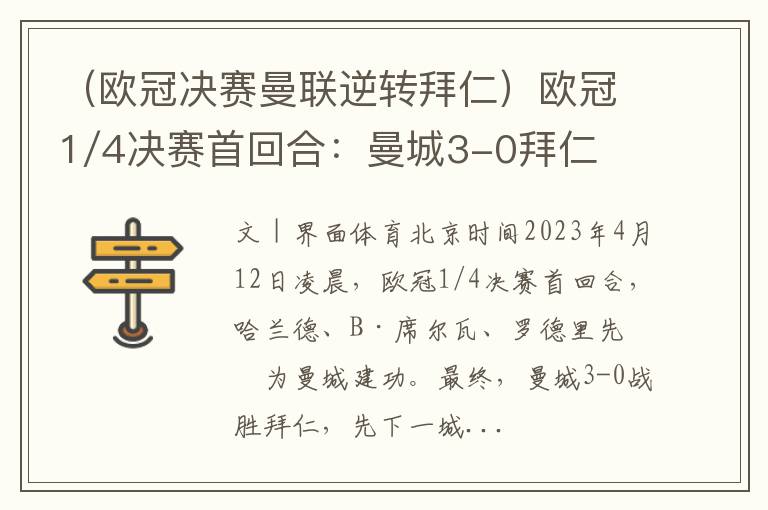 （欧冠决赛曼联逆转拜仁）欧冠1/4决赛首回合：曼城3-0拜仁

文丨界面体育北京时间2023年4月12日凌晨，欧冠1/4决赛首回合，哈兰德、B·席尔瓦、罗德里先为曼城建功。最终，曼城3-0战胜拜仁，先下一城...